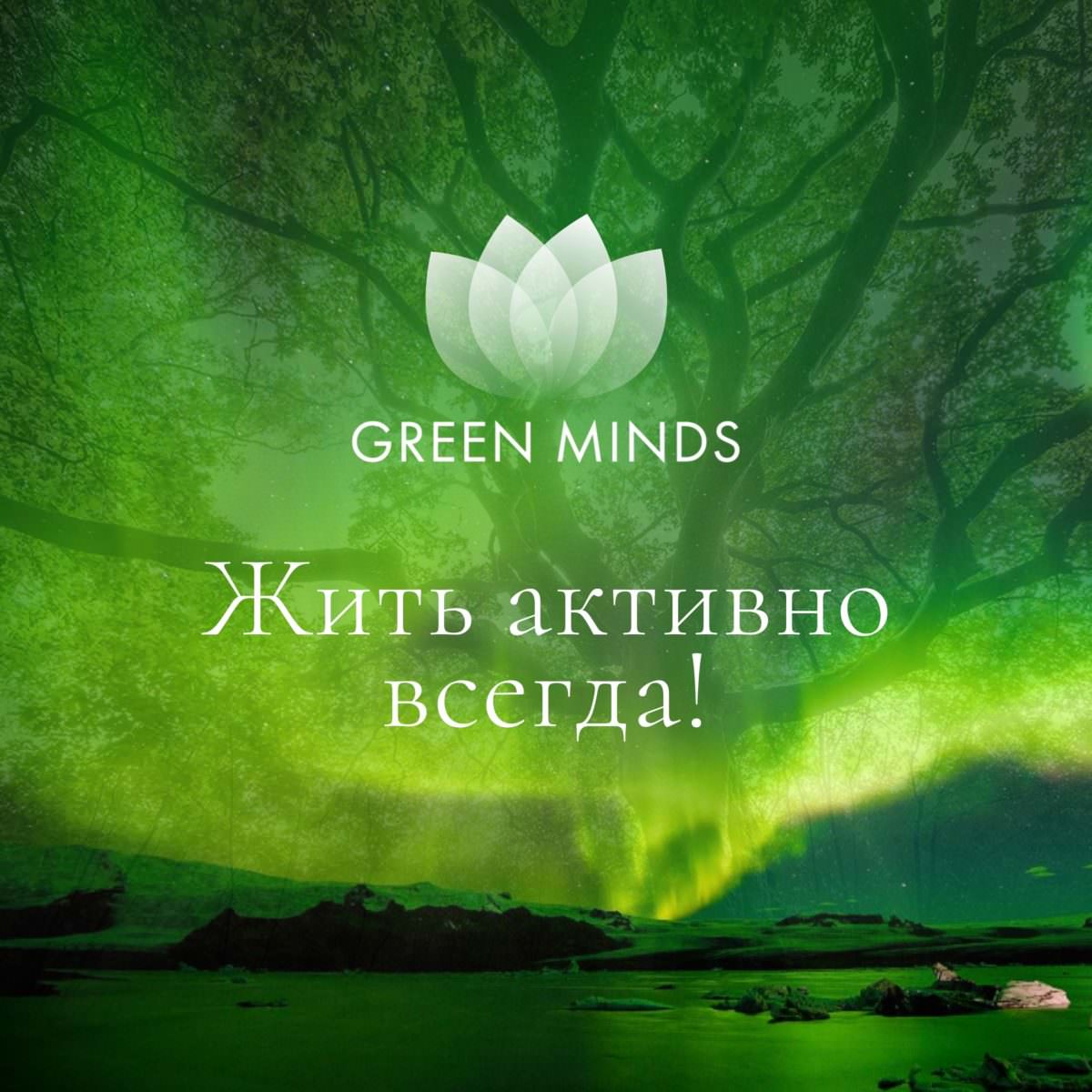 GREEN MINDS

Жить активно всегда!